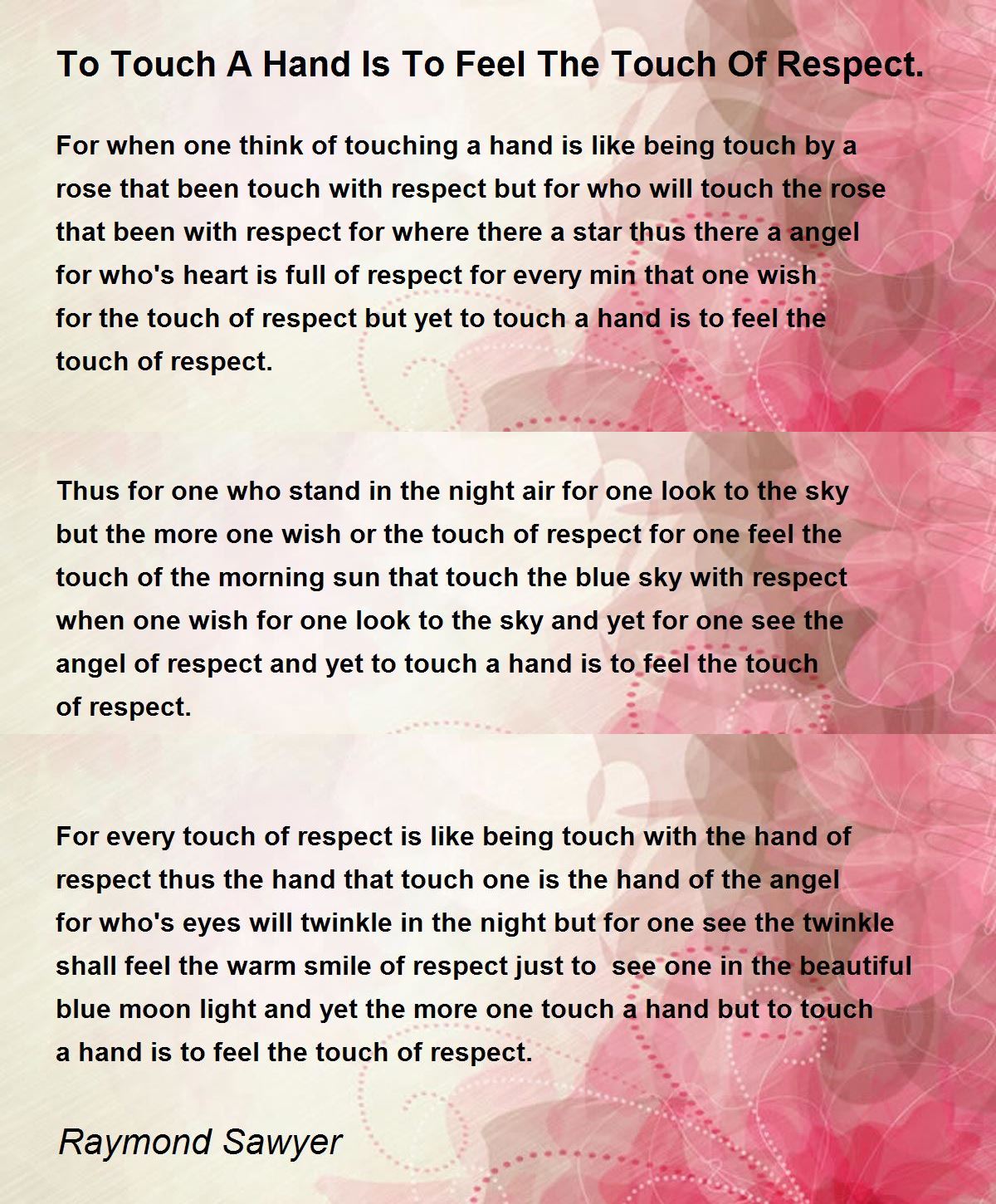 To Touch A Hand Is To Feel The Touch Of Respect.

For when one think of touching a hand is like being touch by a rose that been touch with respect but for who will touch the rose that been with respect for where there a star thus there a angel for who's heart is full of respect for every min that one wish for the touch of respect but yet to touch a hand is to feel the touch of respect.

Thus for one who stand in the night air for one look to the sky but the more one wish or the touch of respect for one feel the touch of the morning sun that touch the blue sky with respect when one wish for one look to the sky and yet for one see the angel of respect and yet to touch a hand is to feel the touch of respect.

For every touch of respect is like being touch with the hand of respect thus the hand that touch one is the hand of the angel for who's eyes will twinkle in the night but for one see the twinkle shall feel the warm smile of respect just to see one in the beautiful blue moon light and yet the more one touch a hand but to touch a hand is to feel the touch of respect.

Raymond Sawyer